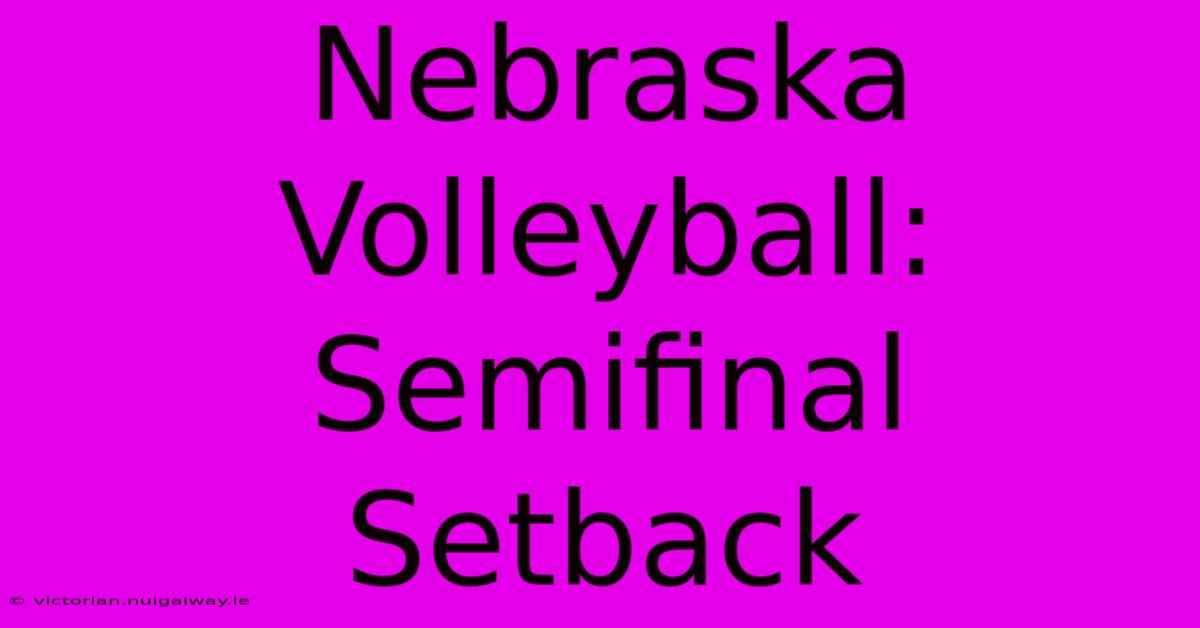 Nebraska Volleyball: Semifinal Setback

© victorian.nuigalway.ie